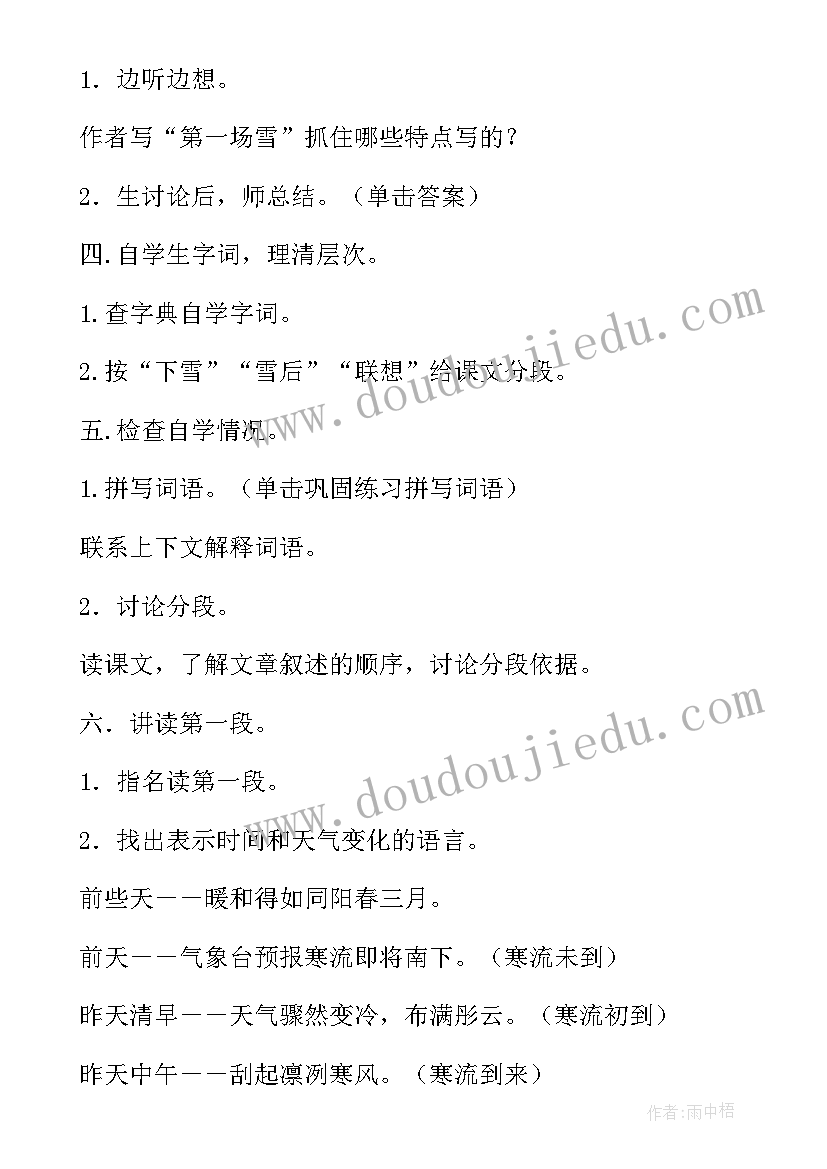 1．边听边想。

作者写“第一场雪”抓住哪些特点写的？

2．生讨论后，师总结。（单击答案）

四.自学生字词，理清层次。

1.查字典自学字词。

2.按“下雪”“雪后”“联想”给课文分段。

五.检查自学情况。

1.拼写词语。（单击巩固练习拼写词语）

联系上下文解释词语。

2．讨论分段。

读课文，了解文章叙述的顺序，讨论分段依据。

六．讲读第一段。

1．指名读第一段。

2．找出表示时间和天气变化的语言。

前些天——暖和得如同阳春三月。

前天——气象台预报寒流即将南下。（寒流未到）

昨天清早——天气骤然变冷，布满彤云。（寒流初到）

昨天中午——刮起凛冽寒风。（寒流到来）

www.doudoujiedu.com

www.doudoujiedu.com

作者:雨中梧